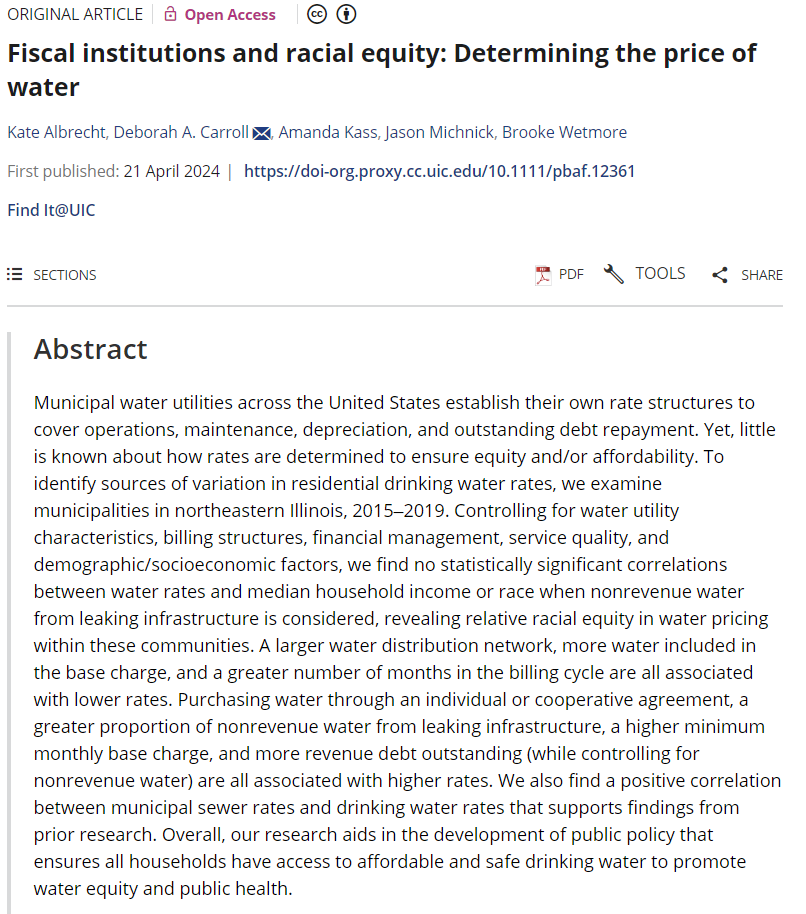 ORIGINAL ARTICLE | Open Access

Fiscal institutions and racial equity: Determining the price of water

Kate Albrecht, Deborah A. Carroll, Amanda Kass, Jason Michnick, Brooke Wetmore

First published: 21 April 2024 | https://doi-org.proxy.cc.uic.edu/10.1111/pbaf.12361

Find It@UIC

SECTIONS

PDF TOOLS SHARE

Abstract

Municipal water utilities across the United States establish their own rate structures to cover operations, maintenance, depreciation, and outstanding debt repayment. Yet, little is known about how rates are determined to ensure equity and/or affordability. To identify sources of variation in residential drinking water rates, we examine municipalities in northeastern Illinois, 2015–2019. Controlling for water utility characteristics, billing structures, financial management, service quality, and demographic/socioeconomic factors, we find no statistically significant correlations between water rates and median household income or race when nonrevenue water from leaking infrastructure is considered, revealing relative racial equity in water pricing within these communities. A larger water distribution network, more water included in the base charge, and a greater number of months in the billing cycle are all associated with lower rates. Purchasing water through an individual or cooperative agreement, a greater proportion of nonrevenue water from leaking infrastructure, a higher minimum monthly base charge, and more revenue debt outstanding (while controlling for nonrevenue water) are all associated with higher rates. We also find a positive correlation between municipal sewer rates and drinking water rates that supports findings from prior research. Overall, our research aids in the development of public policy that ensures all households have access to affordable and safe drinking water to promote water equity and public health.